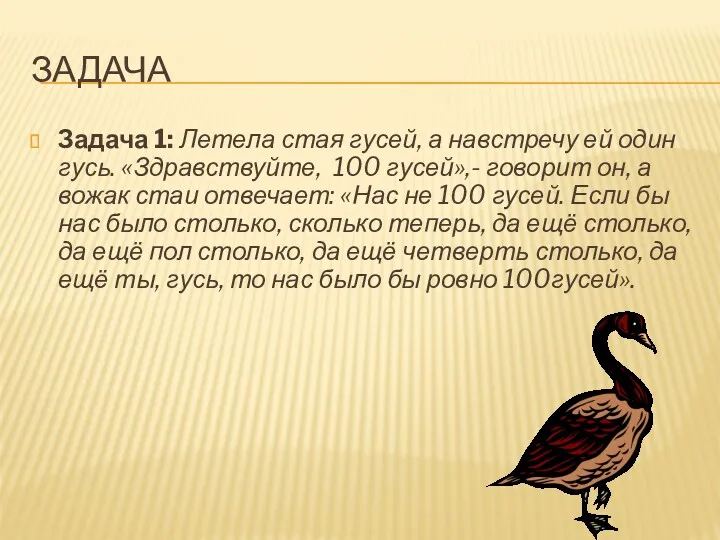 ЗАДАЧА

Задача 1: Летела стая гусей, а навстречу ей один гусь. «Здравствуйте, 100 гусей»,- говорит он, а вожак стаи отвечает: «Нас не 100 гусей. Если бы нас было столько, сколько теперь, да ещё столько, да ещё пол столько, да ещё четверть столько, да ещё ты, гусь, то нас было бы ровно 100гусей».